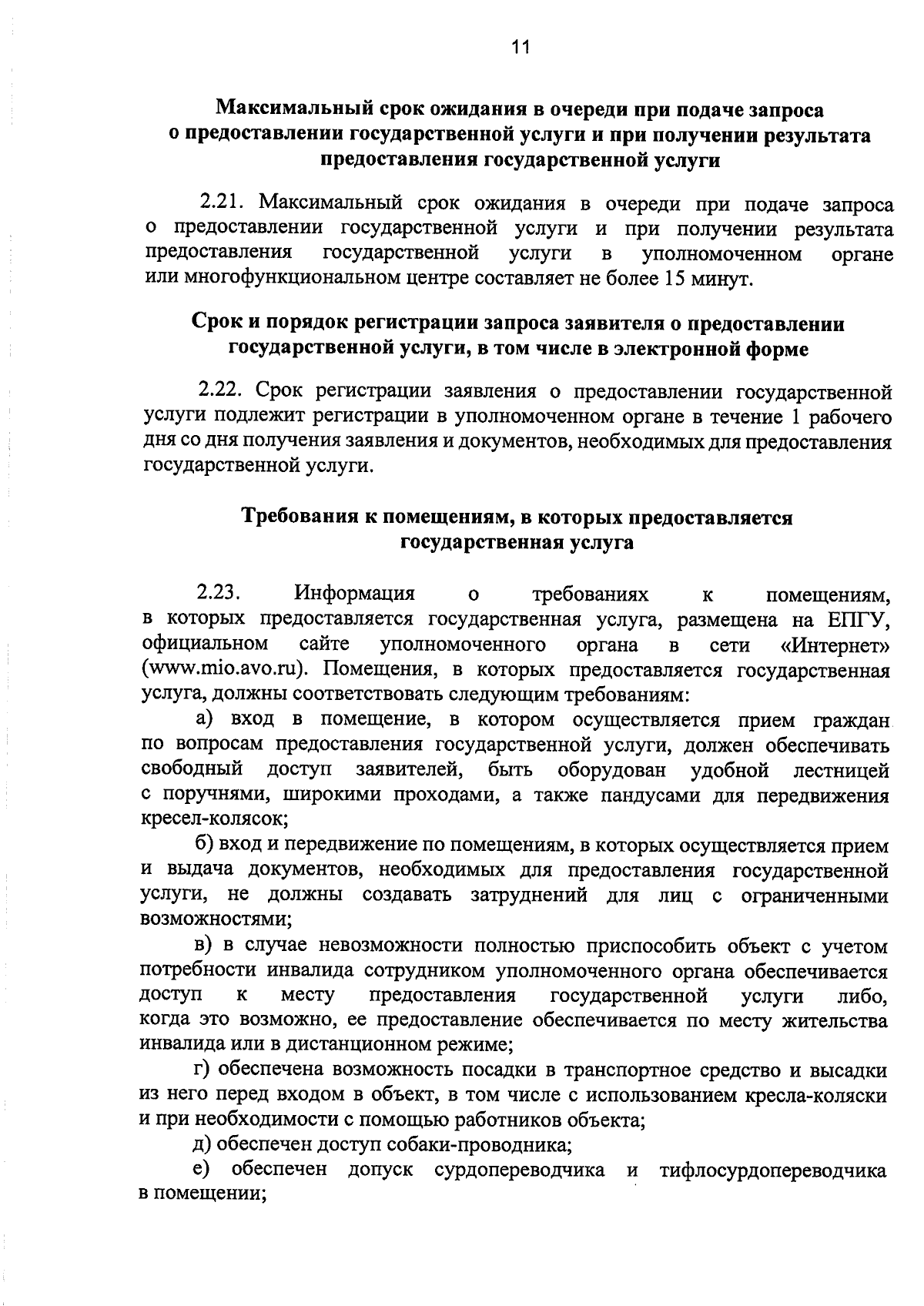 11

Максимальный срок ожидания в очереди при подаче запроса о предоставлении государственной услуги и при получении результата предоставления государственной услуги

2.21. Максимальный срок ожидания в очереди при подаче запроса о предоставлении государственной услуги и при получении результата предоставления государственной услуги в уполномоченном органе или многофункциональном центре составляет не более 15 минут.

Срок и порядок регистрации запроса заявителя о предоставлении государственной услуги, в том числе в электронной форме

2.22. Срок регистрации заявления о предоставлении государственной услуги подлежит регистрации в уполномоченном органе в течение 1 рабочего дня со дня получения заявления и документов, необходимых для предоставления государственной услуги.

Требования к помещениям, в которых предоставляется государственная услуга

2.23. Информация о требованиях к помещениям, в которых предоставляется государственная услуга, размещена на ЕПГУ, официальном сайте уполномоченного органа в сети «Интернет» (www.mio.avo.ru). Помещения, в которых предоставляется государственная услуга, должны соответствовать следующим требованиям:

а) вход в помещение, в котором осуществляется прием граждан по вопросам предоставления государственной услуги, должен обеспечивать свободный доступ заявителей, быть оборудован удобной лестницей с поручнями, широкими проходами, а также пандусами для передвижения кресел-колясок;

б) вход и передвижение по помещениям, в которых осуществляется прием и выдача документов, необходимых для предоставления государственной услуги, не должны создавать затруднений для лиц с ограниченными возможностями;

в) в случае невозможности полностью приспособить объект с учетом потребности инвалида сотрудником уполномоченного органа обеспечивается доступ к месту предоставления государственной услуги либо, когда это возможно, ее предоставление обеспечивается по месту жительства инвалида или в дистанционном режиме;

г) обеспечена возможность посадки в транспортное средство и высадки из него перед входом в объект, в том числе с использованием кресла-коляски и при необходимости с помощью работников объекта;

д) обеспечен доступ собаки-проводника;

е) обеспечен допуск сурдопереводчика и тифлосурдопереводчика в помещении;